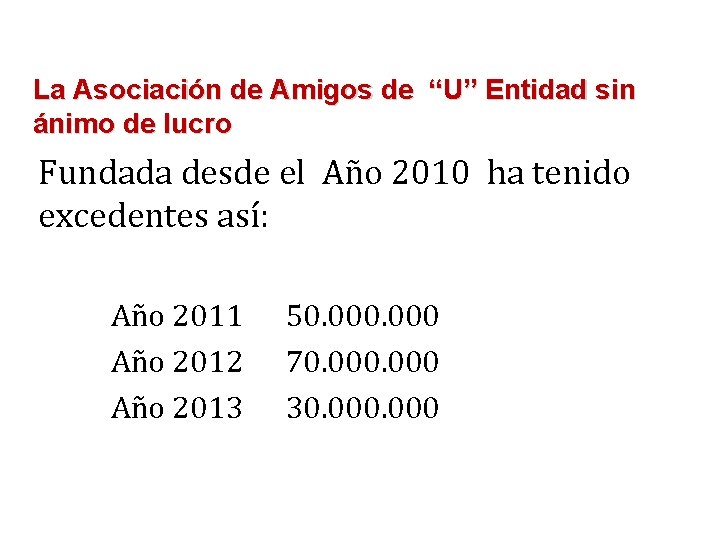 La Asociación de Amigos de "U" Entidad sin ánimo de lucro

Fundada desde el Año 2010 ha tenido excedentes así:

Año 2011 50.000.000
Año 2012 70.000.000
Año 2013 30.000.000